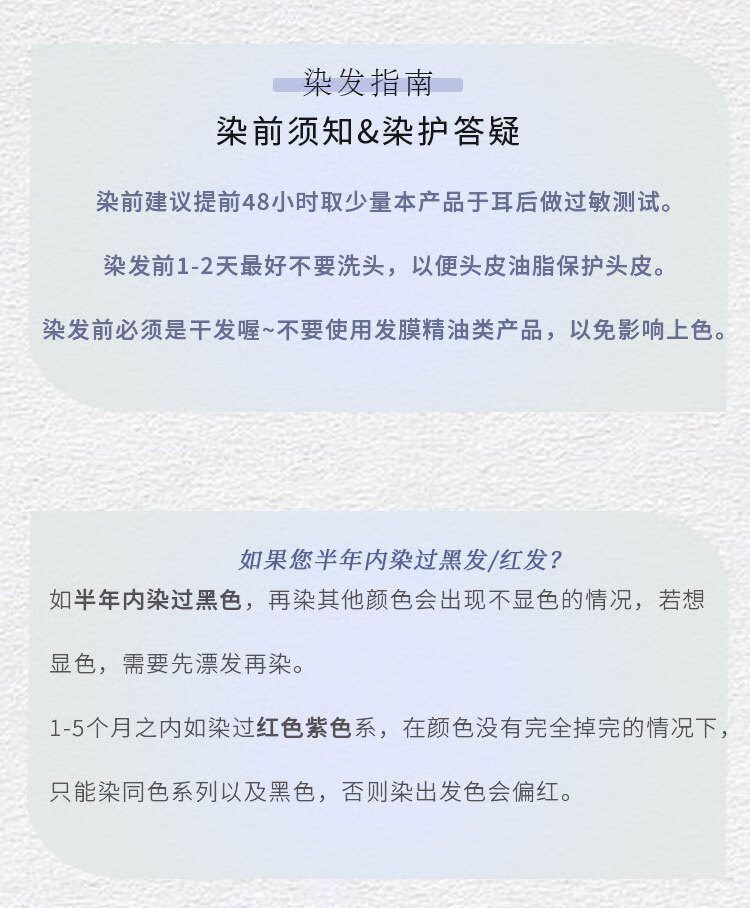 染发指南

染前须知&染护答疑

染前建议提前48小时取少量本产品于耳后做过敏测试。

染发前1-2天最好不要洗头，以便头皮油脂保护头皮。

染发前必须是干发喔~不要使用发膜精油类产品，以免影响上色。

如果您半年内染过黑发/红发？

如半年内染过黑色，再染其他颜色会出现不显色的情况，若想显色，需要先漂发再染。

1-5个月之内如染过红色紫色系，在颜色没有完全掉完的情况下，只能染同色系列以及黑色，否则染出发色会偏红。